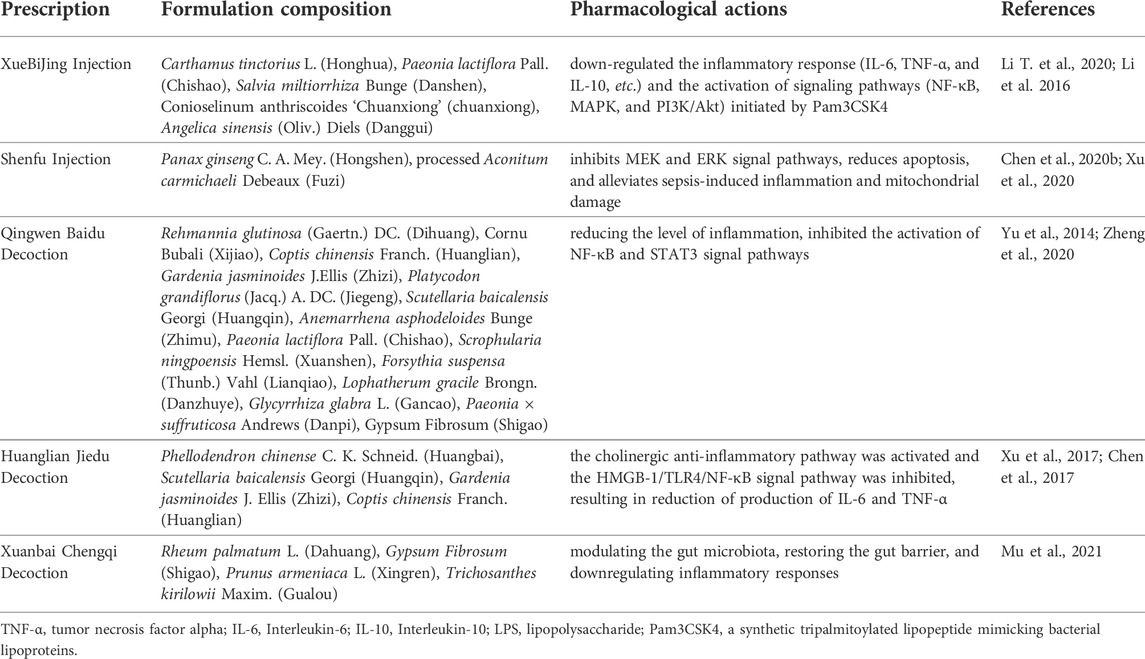 | Prescription | Formulation composition | Pharmacological actions | References |
|---|---|---|---|
| XueBiJing Injection | Carthamus tinctorius L. (Honghua), Paeonia lactiflora Pall. (Chishao), Salvia miltiorrhiza Bunge (Danshen), Conioselinum anthriscoides 'Chuanxiong' (chuanxiong), Angelica sinensis (Oliv.) Diels (Danggui) | down-regulated the inflammatory response (IL-6, TNF-α, and IL-10, etc.) and the activation of signaling pathways (NF-κB, MAPK, and PI3K/Akt) initiated by Pam3CSK4 | Li T. et al., 2020; Li et al. 2016 |
| Shenfu Injection | Panax ginseng C. A. Mey. (Hongshen), processed Aconitum carmichaeli Debeaux (Fuzi) | inhibits MEK and ERK signal pathways, reduces apoptosis, and alleviates sepsis-induced inflammation and mitochondrial damage | Chen et al., 2020b; Xu et al., 2020 |
| Qingwen Baidu Decoction | Rehmannia glutinosa (Gaertn.) DC. (Dihuang), Cornu Bubali (Xijiao), Coptis chinensis Franch. (Huanglian), Gardenia jasminoides J.Ellis (Zhizi), Platycodon grandiflorus (Jacq.) A. DC. (Jiegeng), Scutellaria baicalensis Georgi (Huangqin), Anemarrhena asphodeloides Bunge (Zhimu), Paeonia lactiflora Pall. (Chishao), Scrophularia ningpoensis Hemsl. (Xuanshen), Forsythia suspensa (Thunb.) Vahl (Lianqiao), Lophatherum gracile Brongn. (Danzhuye), Glycyrrhiza glabra L. (Gancao), Paeonia × suffruticosa Andrews (Danpi), Gypsum Fibrosum (Shigao) | reducing the level of inflammation, inhibited the activation of NF-κB and STAT3 signal pathways | Yu et al., 2014; Zheng et al., 2020 |
| Huanglian Jiedu Decoction | Phellodendron chinense C. K. Schneid. (Huangbai), Scutellaria baicalensis Georgi (Huangqin), Gardenia jasminoides J. Ellis (Zhizi), Coptis chinensis Franch. (Huanglian) | the cholinergic anti-inflammatory pathway was activated and the HMGB-1/TLR4/NF-κB signal pathway was inhibited, resulting in reduction of production of IL-6 and TNF-α | Xu et al., 2017; Chen et al., 2017 |
| Xuanbai Chengqi Decoction | Rheum palmatum L. (Dahuang), Gypsum Fibrosum (Shigao), Prunus armeniaca L. (Xingren), Trichosanthes kirilowii Maxim. (Gualou) | modulating the gut microbiota, restoring the gut barrier, and downregulating inflammatory responses | Mu et al., 2021 |

TNF-α, tumor necrosis factor alpha; IL-6, Interleukin-6; IL-10, Interleukin-10; LPS, lipopolysaccharide; Pam3CSK4, a synthetic tripalmitoylated lipopeptide mimicking bacterial lipoproteins.